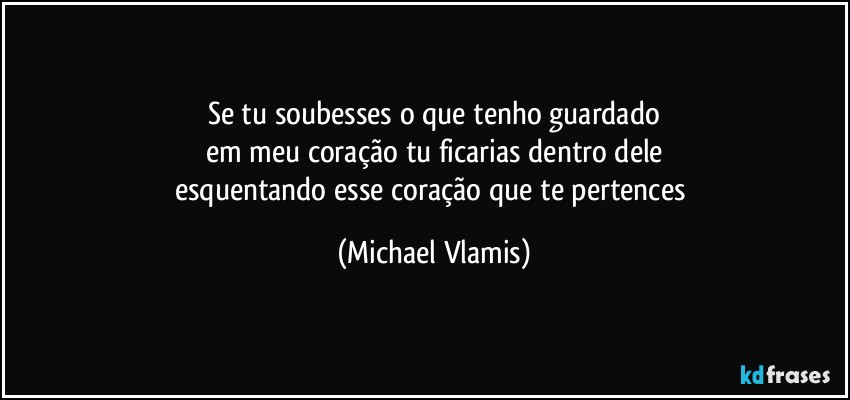 Se tu soubesses o que tenho guardado
em meu coração tu ficarias dentro dele
esquentando esse coração que te pertences

(Michael Vlamis)

kdfrases